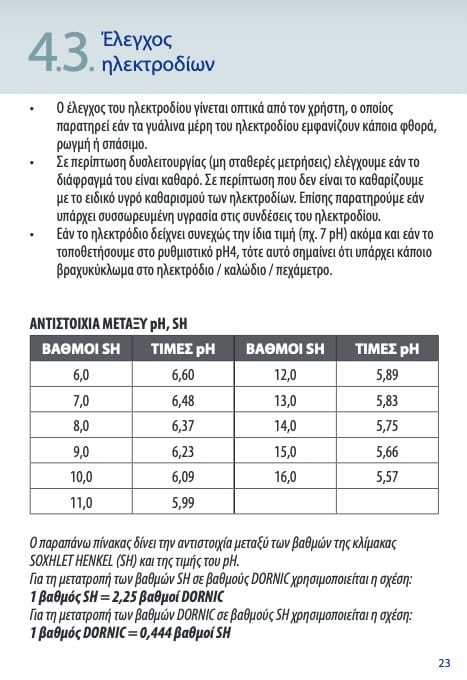 4.3. Έλεγχος ηλεκτροδίων

• Ο έλεγχος του ηλεκτροδίου γίνεται οπτικά από τον χρήστη, ο οποίος παρατηρεί εάν τα γυάλινα μέρη του ηλεκτροδίου εμφανίζουν κάποια φθορά, ρωγμή ή σπάσιμο.
• Σε περίπτωση δυσλειτουργίας (μη σταθερές μετρήσεις) ελέγχουμε εάν το διάφραγμά του είναι καθαρό. Σε περίπτωση που δεν είναι το καθαρίζουμε με το ειδικό υγρό καθαρισμού των ηλεκτροδίων. Επίσης παρατηρούμε εάν υπάρχει συσσωρευμένη υγρασία στις συνδέσεις του ηλεκτροδίου.
• Εάν το ηλεκτρόδιο δείχνει συνεχώς την ίδια τιμή (πχ. 7 pH) ακόμα και εάν το τοποθετήσουμε στο ρυθμιστικό pH4, τότε αυτό σημαίνει ότι υπάρχει κάποιο βραχυκύκλωμα στο ηλεκτρόδιο / καλώδιο / πεχάμετρο.

ΑΝΤΙΣΤΟΙΧΙΑ ΜΕΤΑΞΥ pH, SH

| ΒΑΘΜΟΙ SH | ΤΙΜΕΣ pH | ΒΑΘΜΟΙ SH | ΤΙΜΕΣ pH |
|---|---|---|---|
| 6,0 | 6,60 | 12,0 | 5,89 |
| 7,0 | 6,48 | 13,0 | 5,83 |
| 8,0 | 6,37 | 14,0 | 5,75 |
| 9,0 | 6,23 | 15,0 | 5,66 |
| 10,0 | 6,09 | 16,0 | 5,57 |
| 11,0 | 5,99 | | |

Ο παραπάνω πίνακας δίνει την αντιστοιχία μεταξύ των βαθμών της κλίμακας SOXHLET HENKEL (SH) και της τιμής του pH.
Για τη μετατροπή των βαθμών SH σε βαθμούς DORNIC χρησιμοποιείται η σχέση:
1 βαθμός SH = 2,25 βαθμοί DORNIC
Για τη μετατροπή των βαθμών DORNIC σε βαθμούς SH χρησιμοποιείται η σχέση:
1 βαθμός DORNIC = 0,444 βαθμοί SH

23